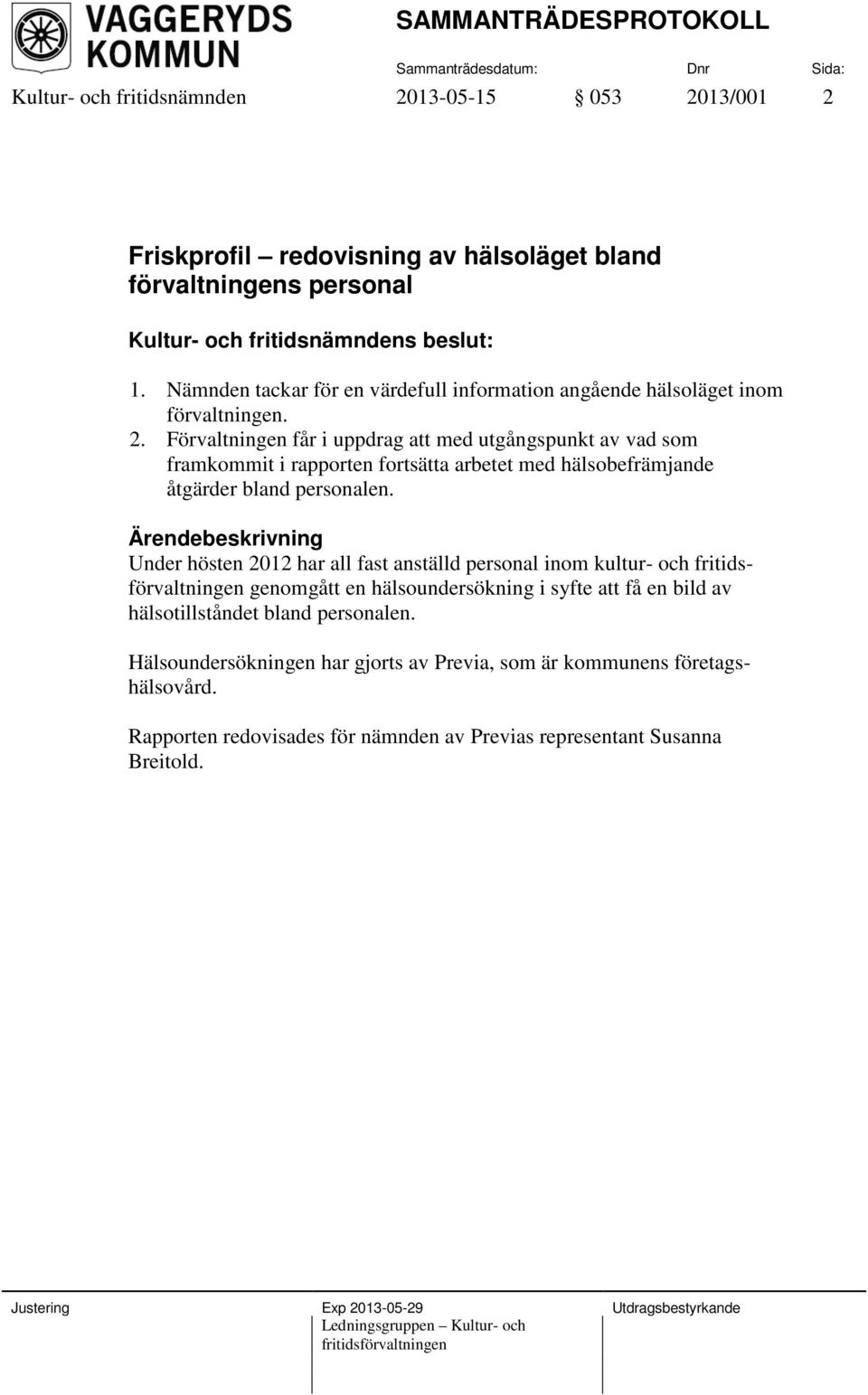 VAGGERYDS KOMMUN

SAMMANTRÄDESPROTOKOLL

Sammanträdesdatum: Dnr Sida:

Kultur- och fritidsnämnden 2013-05-15 § 053 2013/001 2

Friskprofil – redovisning av hälsoläget bland förvaltningens personal

Kultur- och fritidsnämndens beslut:

1. Nämnden tackar för en värdefull information angående hälsoläget inom förvaltningen.
2. Förvaltningen får i uppdrag att med utgångspunkt av vad som framkommit i rapporten fortsätta arbetet med hälsobefrämjande åtgärder bland personalen.

Ärendebeskrivning
Under hösten 2012 har all fast anställd personal inom kultur- och fritidsförvaltningen genomgått en hälsoundersökning i syfte att få en bild av hälsotillståndet bland personalen.

Hälsoundersökningen har gjorts av Previa, som är kommunens företagshälsovård.

Rapporten redovisades för nämnden av Previas representant Susanna Breitold.

Justering

Exp 2013-05-29
Ledningsgruppen – Kultur- och fritidsförvaltningen

Utdragsbestyrkande